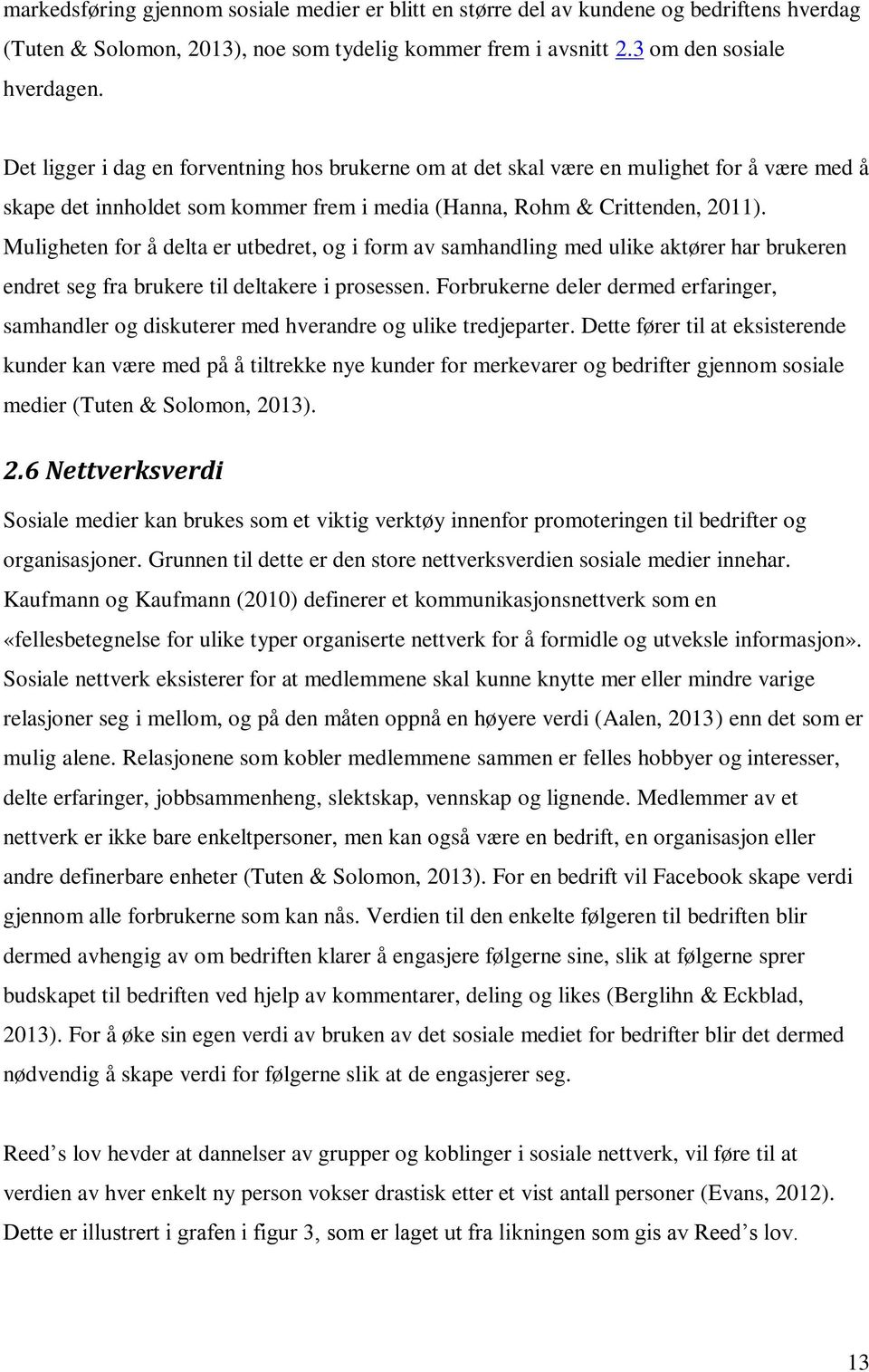 markedsføring gjennom sosiale medier er blitt en større del av kundene og bedriftens hverdag (Tuten & Solomon, 2013), noe som tydelig kommer frem i avsnitt 2.3 om den sosiale hverdagen.

Det ligger i dag en forventning hos brukerne om at det skal være en mulighet for å være med å skape det innholdet som kommer frem i media (Hanna, Rohm & Crittenden, 2011). Muligheten for å delta er utbedret, og i form av samhandling med ulike aktører har brukeren endret seg fra brukere til deltakere i prosessen. Forbrukerne deler dermed erfaringer, samhandler og diskuterer med hverandre og ulike tredjeparter. Dette fører til at eksisterende kunder kan være med på å tiltrekke nye kunder for merkevarer og bedrifter gjennom sosiale medier (Tuten & Solomon, 2013).

2.6 Nettverksverdi

Sosiale medier kan brukes som et viktig verktøy innenfor promoteringen til bedrifter og organisasjoner. Grunnen til dette er den store nettverksverdien sosiale medier innehar. Kaufmann og Kaufmann (2010) definerer et kommunikasjonsnettverk som en «fellesbetegnelse for ulike typer organiserte nettverk for å formidle og utveksle informasjon». Sosiale nettverk eksisterer for at medlemmene skal kunne knytte mer eller mindre varige relasjoner seg i mellom, og på den måten oppnå en høyere verdi (Aalen, 2013) enn det som er mulig alene. Relasjonene som kobler medlemmene sammen er felles hobbyer og interesser, delte erfaringer, jobbsammenheng, slektskap, vennskap og lignende. Medlemmer av et nettverk er ikke bare enkeltpersoner, men kan også være en bedrift, en organisasjon eller andre definerbare enheter (Tuten & Solomon, 2013). For en bedrift vil Facebook skape verdi gjennom alle forbrukerne som kan nås. Verdien til den enkelte følgeren til bedriften blir dermed avhengig av om bedriften klarer å engasjere følgerne sine, slik at følgerne sprer budskapet til bedriften ved hjelp av kommentarer, deling og likes (Berglihn & Eckblad, 2013). For å øke sin egen verdi av bruken av det sosiale mediet for bedrifter blir det dermed nødvendig å skape verdi for følgerne slik at de engasjerer seg.

Reed’s lov hevder at dannelser av grupper og koblinger i sosiale nettverk, vil føre til at verdien av hver enkelt ny person vokser drastisk etter et vist antall personer (Evans, 2012). Dette er illustrert i grafen i figur 3, som er laget ut fra likningen som gis av Reed’s lov.

13